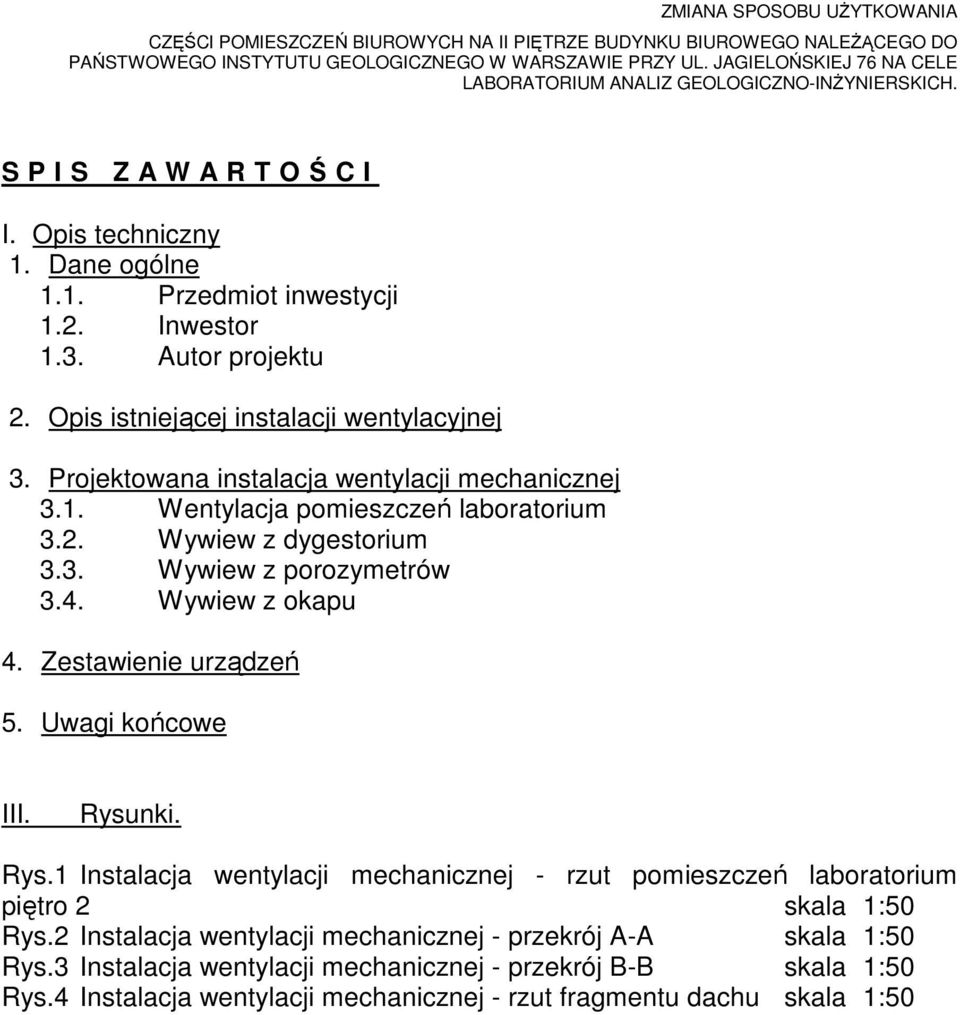 ZMIANA SPOSOBU UŻYTKOWANIA

CZĘŚCI POMIESZCZEŃ BIUROWYCH NA II PIĘTRZE BUDYNKU BIUROWEGO NALEŻĄCEGO DO PAŃSTWOWEGO INSTYTUTU GEOLOGICZNEGO W WARSZAWIE PRZY UL. JAGIELOŃSKIEJ 76 NA CELE LABORATORIUM ANALIZ GEOLOGICZNO-INŻYNIERSKICH.

S P I S   Z A W A R T O Ś C I

I. Opis techniczny
1. Dane ogólne
1.1. Przedmiot inwestycji
1.2. Inwestor
1.3. Autor projektu

2. Opis istniejącej instalacji wentylacyjnej

3. Projektowana instalacja wentylacji mechanicznej
3.1. Wentylacja pomieszczeń laboratorium
3.2. Wywiew z dygestorium
3.3. Wywiew z porozymetrów
3.4. Wywiew z okapu

4. Zestawienie urządzeń

5. Uwagi końcowe

III. Rysunki.

Rys.1 Instalacja wentylacji mechanicznej - rzut pomieszczeń laboratorium piętro 2 skala 1:50
Rys.2 Instalacja wentylacji mechanicznej - przekrój A-A skala 1:50
Rys.3 Instalacja wentylacji mechanicznej - przekrój B-B skala 1:50
Rys.4 Instalacja wentylacji mechanicznej - rzut fragmentu dachu skala 1:50